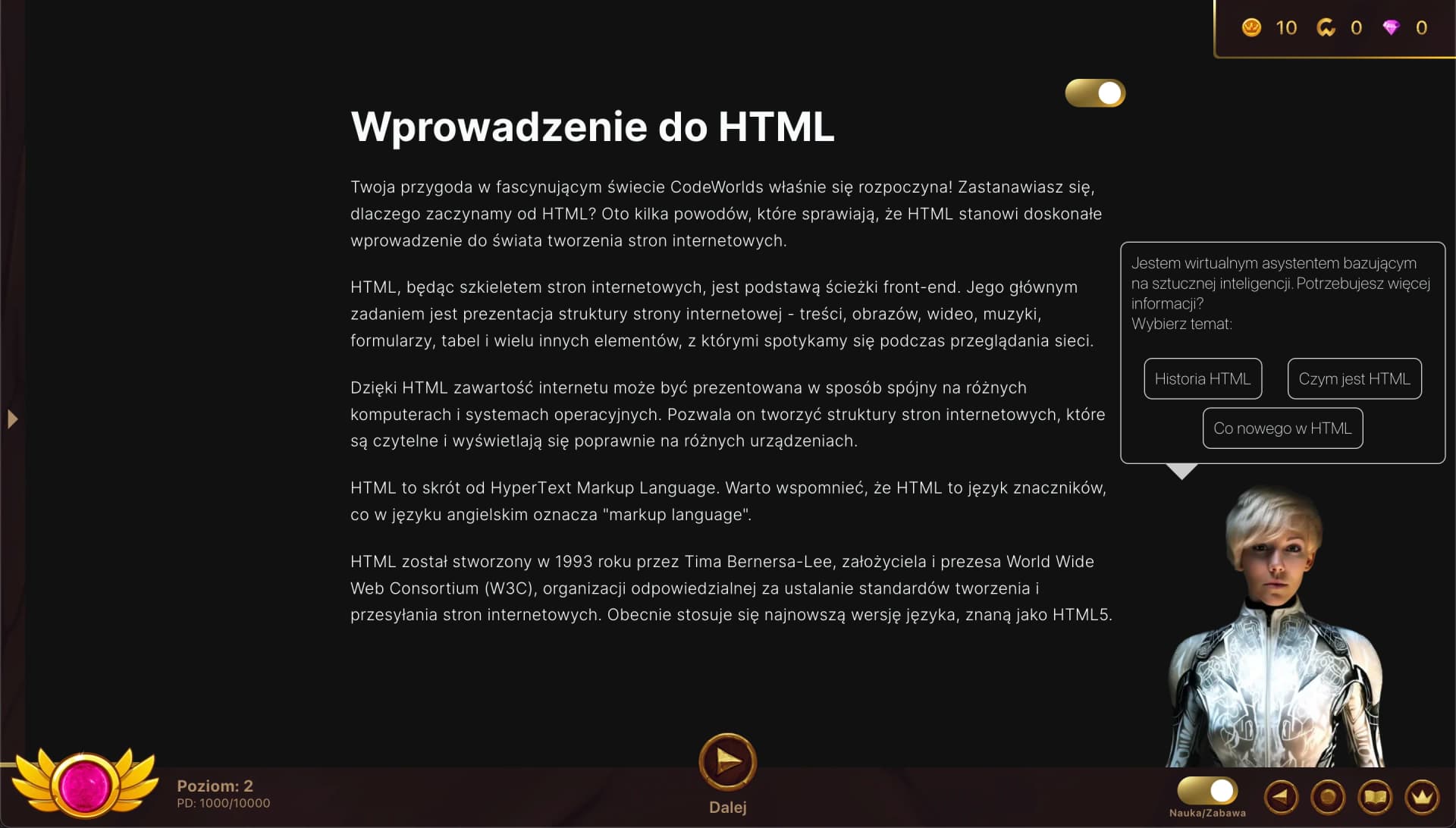 10 0 0

Wprowadzenie do HTML

Twoja przygoda w fascynującym świecie CodeWorlds właśnie się rozpoczyna! Zastanawiasz się, dlaczego zaczynamy od HTML? Oto kilka powodów, które sprawiają, że HTML stanowi doskonałe wprowadzenie do świata tworzenia stron internetowych.

HTML, będąc szkieletem stron internetowych, jest podstawą ścieżki front-end. Jego głównym zadaniem jest prezentacja struktury strony internetowej - treści, obrazów, wideo, muzyki, formularzy, tabel i wielu innych elementów, z którymi spotykamy się podczas przeglądania sieci.

Dzięki HTML zawartość internetu może być prezentowana w sposób spójny na różnych komputerach i systemach operacyjnych. Pozwala on tworzyć struktury stron internetowych, które są czytelne i wyświetlają się poprawnie na różnych urządzeniach.

HTML to skrót od HyperText Markup Language. Warto wspomnieć, że HTML to język znaczników, co w języku angielskim oznacza "markup language".

HTML został stworzony w 1993 roku przez Tima Bernersa-Lee, założyciela i prezesa World Wide Web Consortium (W3C), organizacji odpowiedzialnej za ustalanie standardów tworzenia i przesyłania stron internetowych. Obecnie stosuje się najnowszą wersję języka, znaną jako HTML5.

Jestem wirtualnym asystentem bazującym na sztucznej inteligencji. Potrzebujesz więcej informacji?
Wybierz temat:

Historia HTML
Czym jest HTML
Co nowego w HTML

Poziom: 2
PD: 1000/10000

Dalej

Nauka/Zabawa